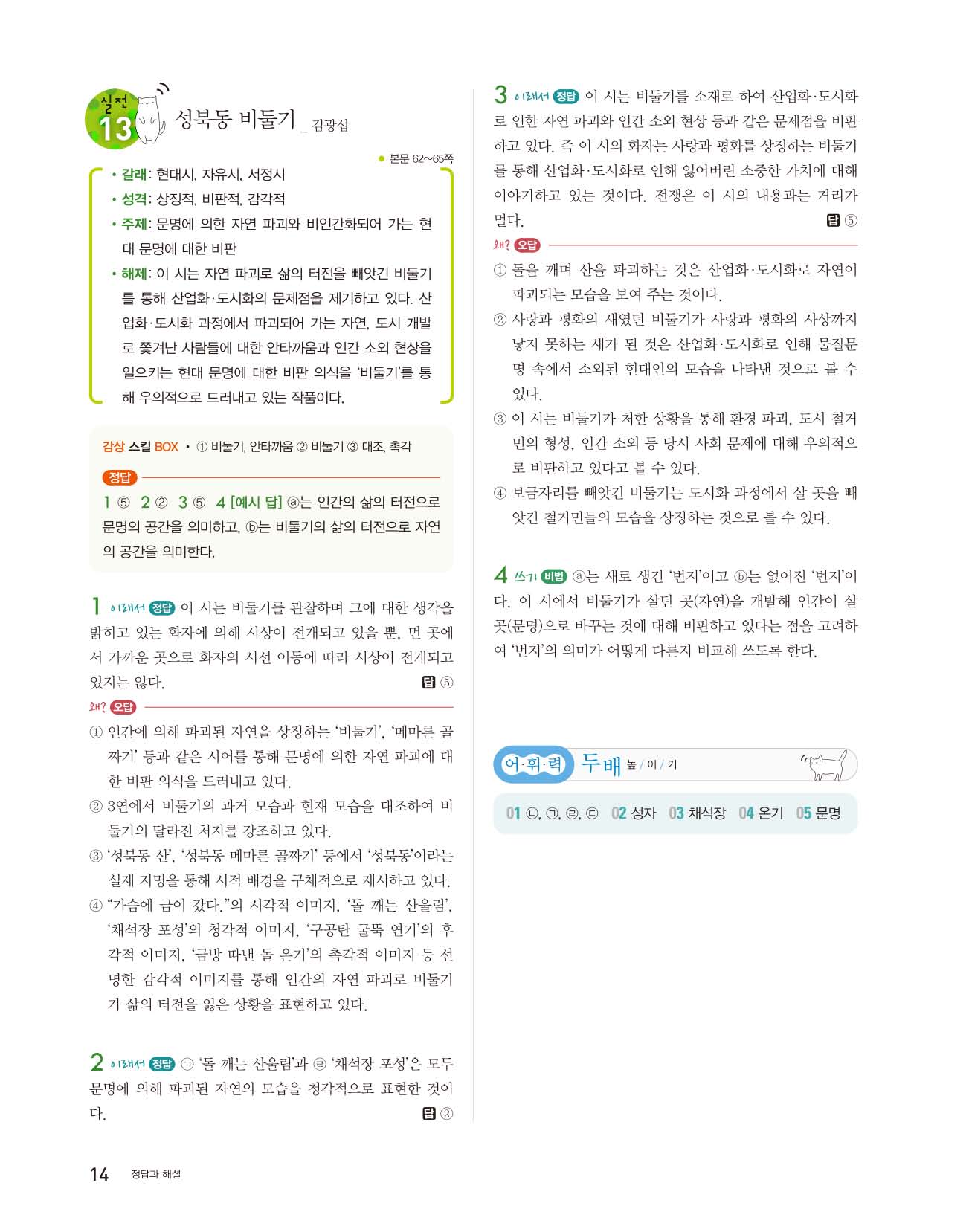 실전 13 성북동 비둘기 _ 김광섭

● 본문 62~65쪽

• 갈래: 현대시, 자유시, 서정시
• 성격: 상징적, 비판적, 감각적
• 주제: 문명에 의한 자연 파괴와 비인간화되어 가는 현대 문명에 대한 비판
• 해제: 이 시는 자연 파괴로 삶의 터전을 빼앗긴 비둘기를 통해 산업화·도시화의 문제점을 제기하고 있다. 산업화·도시화 과정에서 파괴되어 가는 자연, 도시 개발로 쫓겨난 사람들에 대한 안타까움과 인간 소외 현상을 일으키는 현대 문명에 대한 비판 의식을 '비둘기'를 통해 우의적으로 드러내고 있는 작품이다.

감상 스킬 BOX • ① 비둘기, 안타까움 ② 비둘기 ③ 대조, 촉각

정답
1 ⑤ 2 ② 3 ⑤ 4 [예시 답] ⓐ는 인간의 삶의 터전으로 문명의 공간을 의미하고, ⓑ는 비둘기의 삶의 터전으로 자연의 공간을 의미한다.

1 이래서 정답 이 시는 비둘기를 관찰하며 그에 대한 생각을 밝히고 있는 화자에 의해 시상이 전개되고 있을 뿐, 먼 곳에서 가까운 곳으로 화자의 시선 이동에 따라 시상이 전개되고 있지는 않다. 답 ⑤

왜? 오답
① 인간에 의해 파괴된 자연을 상징하는 '비둘기', '메마른 골짜기' 등과 같은 시어를 통해 문명에 의한 자연 파괴에 대한 비판 의식을 드러내고 있다.
② 3연에서 비둘기의 과거 모습과 현재 모습을 대조하여 비둘기의 달라진 처지를 강조하고 있다.
③ '성북동 산', '성북동 메마른 골짜기' 등에서 '성북동'이라는 실제 지명을 통해 시적 배경을 구체적으로 제시하고 있다.
④ "가슴에 금이 갔다."의 시각적 이미지, '돌 깨는 산울림', '채석장 포성'의 청각적 이미지, '구공탄 굴뚝 연기'의 후각적 이미지, '금방 따낸 돌 온기'의 촉각적 이미지 등 선명한 감각적 이미지를 통해 인간의 자연 파괴로 비둘기가 삶의 터전을 잃은 상황을 표현하고 있다.

2 이래서 정답 ㉠ '돌 깨는 산울림'과 ㉣ '채석장 포성'은 모두 문명에 의해 파괴된 자연의 모습을 청각적으로 표현한 것이다. 답 ②

3 이래서 정답 이 시는 비둘기를 소재로 하여 산업화·도시화로 인한 자연 파괴와 인간 소외 현상 등과 같은 문제점을 비판하고 있다. 즉 이 시의 화자는 사랑과 평화를 상징하는 비둘기를 통해 산업화·도시화로 인해 잃어버린 소중한 가치에 대해 이야기하고 있는 것이다. 전쟁은 이 시의 내용과는 거리가 멀다. 답 ⑤

왜? 오답
① 돌을 깨며 산을 파괴하는 것은 산업화·도시화로 자연이 파괴되는 모습을 보여 주는 것이다.
② 사랑과 평화의 새였던 비둘기가 사랑과 평화의 사상까지 낳지 못하는 새가 된 것은 산업화·도시화로 인해 물질문명 속에서 소외된 현대인의 모습을 나타낸 것으로 볼 수 있다.
③ 이 시는 비둘기가 처한 상황을 통해 환경 파괴, 도시 철거민의 형성, 인간 소외 등 당시 사회 문제에 대해 우의적으로 비판하고 있다고 볼 수 있다.
④ 보금자리를 빼앗긴 비둘기는 도시화 과정에서 살 곳을 빼앗긴 철거민들의 모습을 상징하는 것으로 볼 수 있다.

4 쓰기 비법 ⓐ는 새로 생긴 '번지'이고 ⓑ는 없어진 '번지'이다. 이 시에서 비둘기가 살던 곳(자연)을 개발해 인간이 살 곳(문명)으로 바꾸는 것에 대해 비판하고 있다는 점을 고려하여 '번지'의 의미가 어떻게 다른지 비교해 쓰도록 한다.

어·휘·력 두배 높 / 이 / 기

01 ㉡, ㉠, ㉣, ㉢ 02 성자 03 채석장 04 온기 05 문명

14 정답과 해설